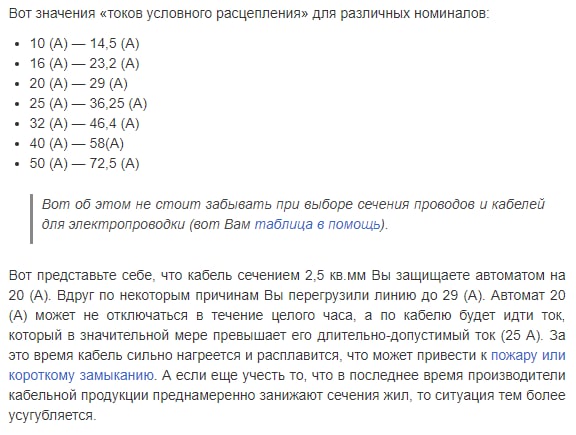 Вот значения «токов условного расцепления» для различных номиналов:

- 10 (А) — 14,5 (А)
- 16 (А) — 23,2 (А)
- 20 (А) — 29 (А)
- 25 (А) — 36,25 (А)
- 32 (А) — 46,4 (А)
- 40 (А) — 58(А)
- 50 (А) — 72,5 (А)

Вот об этом не стоит забывать при выборе сечения проводов и кабелей для электропроводки (вот Вам таблица в помощь).

Вот представьте себе, что кабель сечением 2,5 кв.мм Вы защищаете автоматом на 20 (А). Вдруг по некоторым причинам Вы перегрузили линию до 29 (А). Автомат 20 (А) может не отключаться в течение целого часа, а по кабелю будет идти ток, который в значительной мере превышает его длительно-допустимый ток (25 А). За это время кабель сильно нагреется и расплавится, что может привести к пожару или короткому замыканию. А если еще учесть то, что в последнее время производители кабельной продукции преднамеренно занижают сечения жил, то ситуация тем более усугубляется.